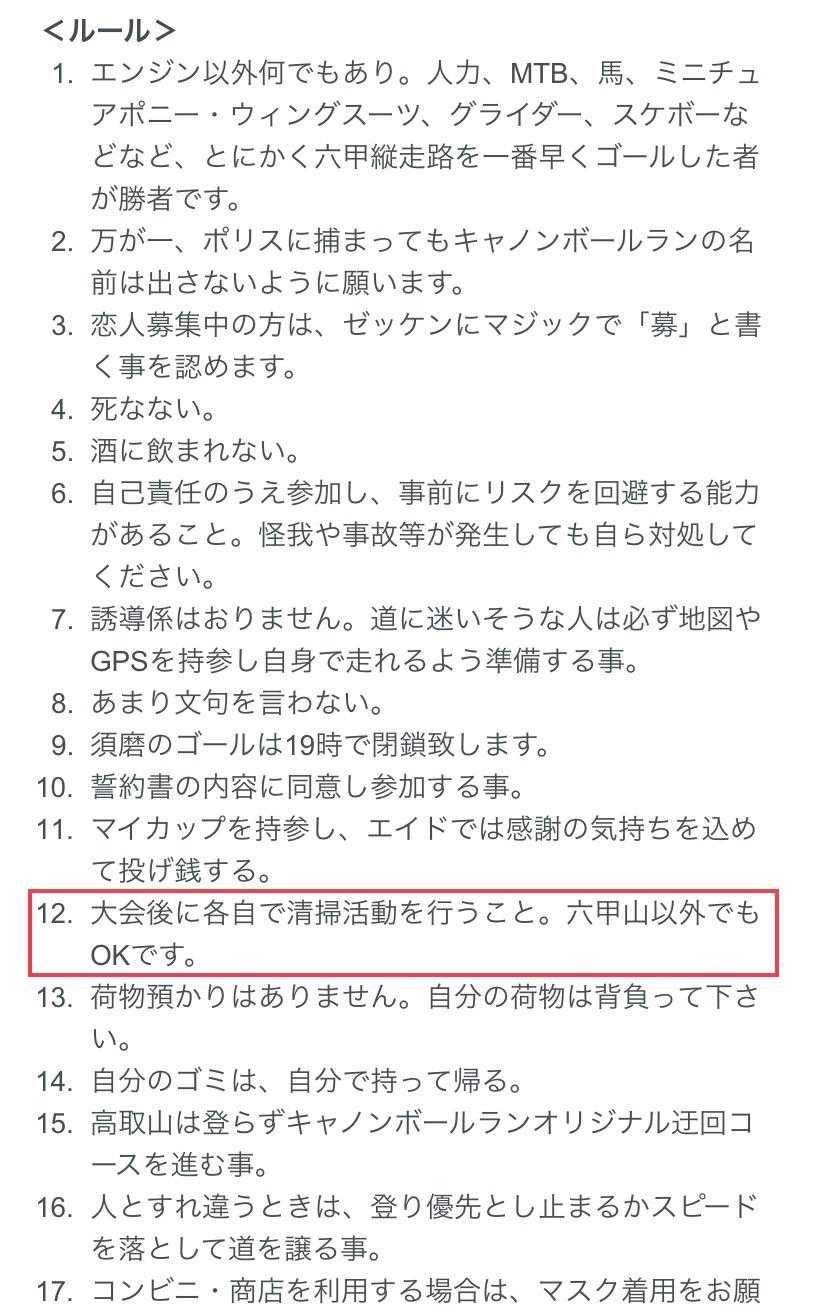 <ルール>

1. エンジン以外何でもあり。人力、MTB、馬、ミニチュアポニー・ウィングスーツ、グライダー、スケボーなどなど、とにかく六甲縦走路を一番早くゴールした者が勝者です。
2. 万が一、ポリスに捕まってもキャノンボールランの名前は出さないように願います。
3. 恋人募集中の方は、ゼッケンにマジックで「募」と書く事を認めます。
4. 死なない。
5. 酒に飲まれない。
6. 自己責任のうえ参加し、事前にリスクを回避する能力があること。怪我や事故等が発生しても自ら対処してください。
7. 誘導係はおりません。道に迷いそうな人は必ず地図やGPSを持参し自身で走れるよう準備する事。
8. あまり文句を言わない。
9. 須磨のゴールは19時で閉鎖致します。
10. 誓約書の内容に同意し参加する事。
11. マイカップを持参し、エイドでは感謝の気持ちを込めて投げ銭する。
12. 大会後に各自で清掃活動を行うこと。六甲山以外でもOKです。
13. 荷物預かりはありません。自分の荷物は背負って下さい。
14. 自分のゴミは、自分で持って帰る。
15. 高取山は登らずキャノンボールランオリジナル迂回コースを進む事。
16. 人とすれ違うときは、登り優先とし止まるかスピードを落として道を譲る事。
17. コンビニ・商店を利用する場合は、マスク着用をお願